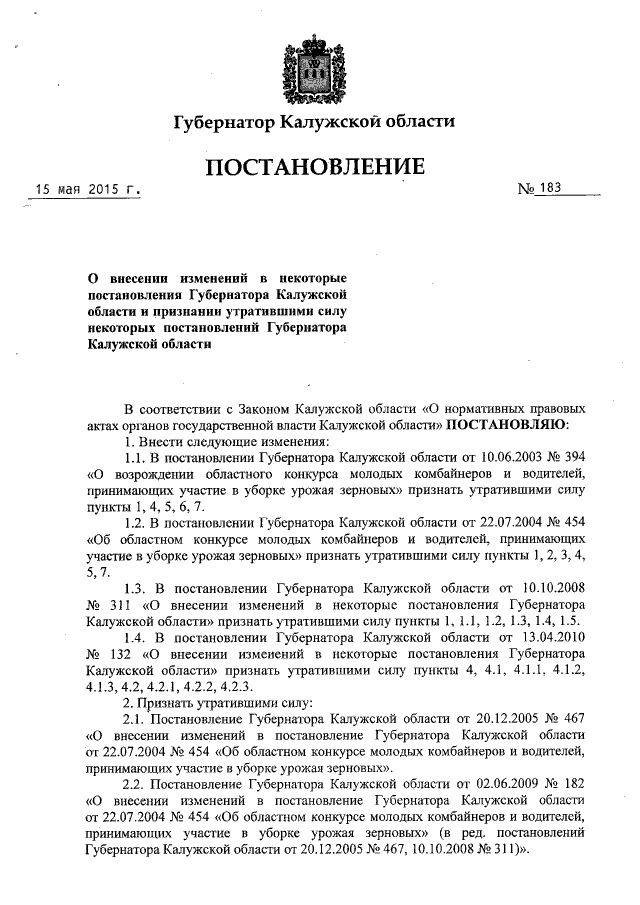 Губернатор Калужской области

ПОСТАНОВЛЕНИЕ

15 мая 2015 г.

№ 183

О внесении изменений в некоторые постановления Губернатора Калужской области и признании утратившими силу некоторых постановлений Губернатора Калужской области

В соответствии с Законом Калужской области «О нормативных правовых актах органов государственной власти Калужской области» ПОСТАНОВЛЯЮ:

1. Внести следующие изменения:

1.1. В постановлении Губернатора Калужской области от 10.06.2003 № 394 «О возрождении областного конкурса молодых комбайнеров и водителей, принимающих участие в уборке урожая зерновых» признать утратившими силу пункты 1, 4, 5, 6, 7.

1.2. В постановлении Губернатора Калужской области от 22.07.2004 № 454 «Об областном конкурсе молодых комбайнеров и водителей, принимающих участие в уборке урожая зерновых» признать утратившими силу пункты 1, 2, 3, 4, 5, 7.

1.3. В постановлении Губернатора Калужской области от 10.10.2008 № 311 «О внесении изменений в некоторые постановления Губернатора Калужской области» признать утратившими силу пункты 1, 1.1, 1.2, 1.3, 1.4, 1.5.

1.4. В постановлении Губернатора Калужской области от 13.04.2010 № 132 «О внесении изменений в некоторые постановления Губернатора Калужской области» признать утратившими силу пункты 4, 4.1, 4.1.1, 4.1.2, 4.1.3, 4.2, 4.2.1, 4.2.2, 4.2.3.

2. Признать утратившими силу:

2.1. Постановление Губернатора Калужской области от 20.12.2005 № 467 «О внесении изменений в постановление Губернатора Калужской области от 22.07.2004 № 454 «Об областном конкурсе молодых комбайнеров и водителей, принимающих участие в уборке урожая зерновых».

2.2. Постановление Губернатора Калужской области от 02.06.2009 № 182 «О внесении изменений в постановление Губернатора Калужской области от 22.07.2004 № 454 «Об областном конкурсе молодых комбайнеров и водителей, принимающих участие в уборке урожая зерновых» (в ред. постановлений Губернатора Калужской области от 20.12.2005 № 467, 10.10.2008 № 311)».